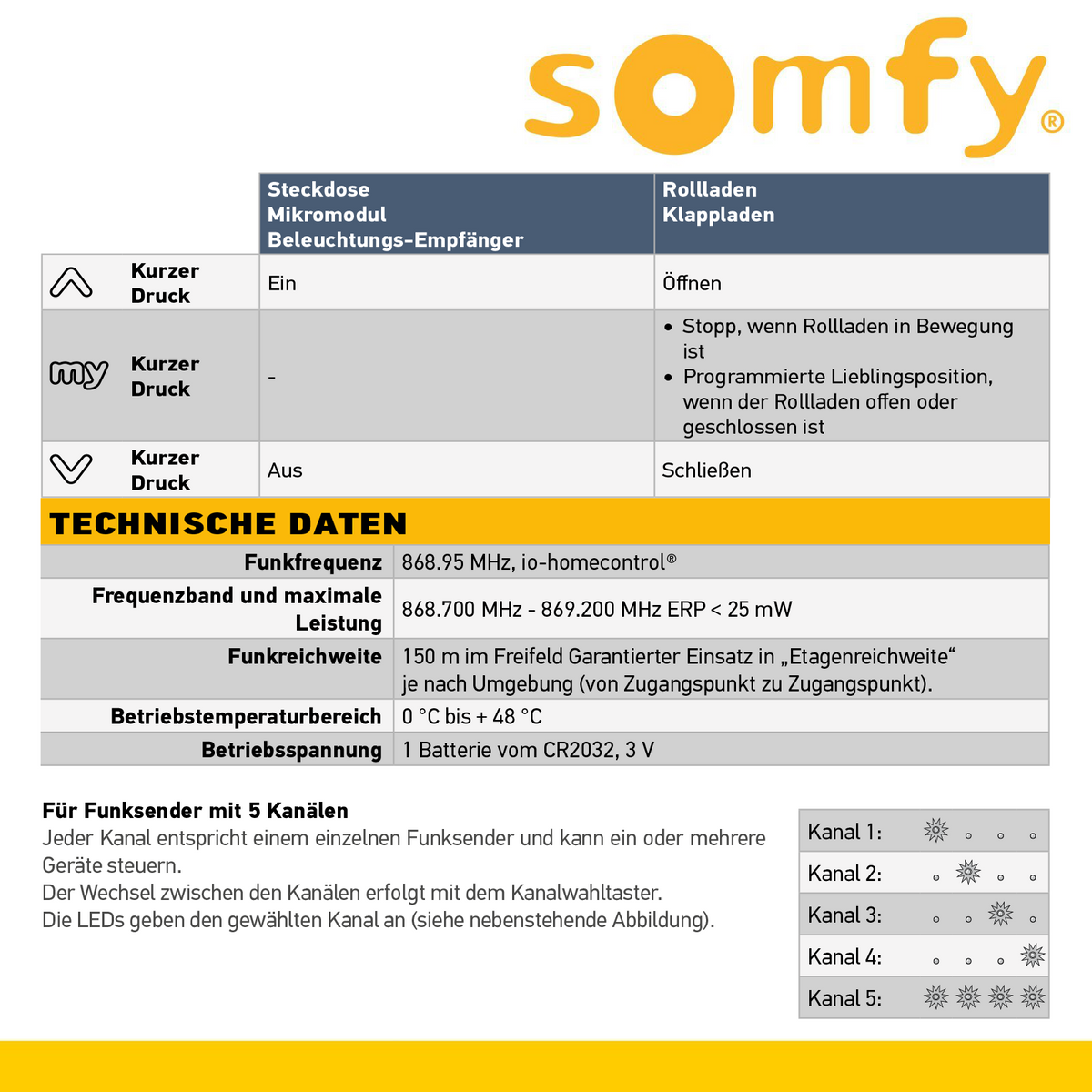 somfy®

| | Steckdose Mikromodul Beleuchtungs-Empfänger | Rollladen Klappladen |
|---|---|---|
| Kurzer Druck | Ein | Öffnen |
| my Kurzer Druck | - | • Stopp, wenn Rollladen in Bewegung ist • Programmierte Lieblingsposition, wenn der Rollladen offen oder geschlossen ist |
| Kurzer Druck | Aus | Schließen |

TECHNISCHE DATEN

| | |
|---|---|
| Funkfrequenz | 868.95 MHz, io-homecontrol® |
| Frequenzband und maximale Leistung | 868.700 MHz - 869.200 MHz ERP < 25 mW |
| Funkreichweite | 150 m im Freifeld Garantierter Einsatz in „Etagenreichweite“ je nach Umgebung (von Zugangspunkt zu Zugangspunkt). |
| Betriebstemperaturbereich | 0 °C bis + 48 °C |
| Betriebsspannung | 1 Batterie vom CR2032, 3 V |

Für Funksender mit 5 Kanälen
Jeder Kanal entspricht einem einzelnen Funksender und kann ein oder mehrere Geräte steuern.
Der Wechsel zwischen den Kanälen erfolgt mit dem Kanalwahltaster.
Die LEDs geben den gewählten Kanal an (siehe nebenstehende Abbildung).

Kanal 1:
Kanal 2:
Kanal 3:
Kanal 4:
Kanal 5: